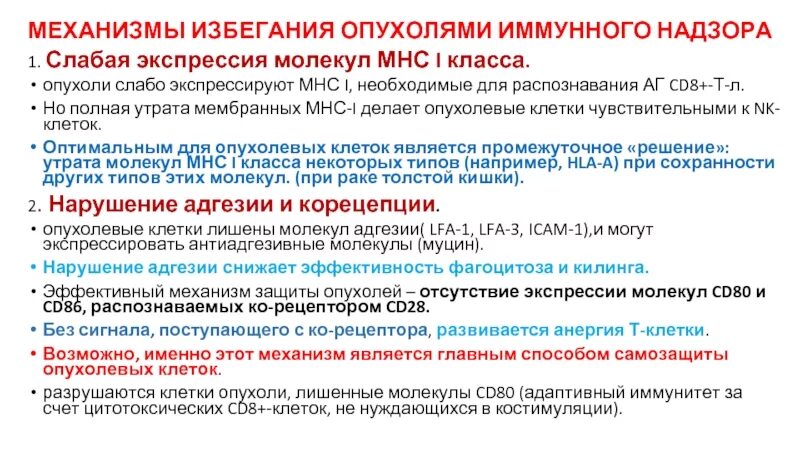 МЕХАНИЗМЫ ИЗБЕГАНИЯ ОПУХОЛЯМИ ИММУННОГО НАДЗОРА

1. Слабая экспрессия молекул МНС I класса.

• опухоли слабо экспрессируют МНС I, необходимые для распознавания АГ CD8+-Т-л.

• Но полная утрата мембранных МНС-I делает опухолевые клетки чувствительными к NK-клеток.

• Оптимальным для опухолевых клеток является промежуточное «решение»: утрата молекул МНС I класса некоторых типов (например, HLA-A) при сохранности других типов этих молекул. (при раке толстой кишки).

2. Нарушение адгезии и корецепции.

• опухолевые клетки лишены молекул адгезии( LFA-1, LFA-3, ICAM-1),и могут экспрессировать антиадгезивные молекулы (муцин).

• Нарушение адгезии снижает эффективность фагоцитоза и килинга.

• Эффективный механизм защиты опухолей – отсутствие экспрессии молекул CD80 и CD86, распознаваемых ко-рецептором CD28.

• Без сигнала, поступающего с ко-рецептора, развивается анергия Т-клетки.

• Возможно, именно этот механизм является главным способом самозащиты опухолевых клеток.

• разрушаются клетки опухоли, лишенные молекулы CD80 (адаптивный иммунитет за счет цитотоксических CD8+-клеток, не нуждающихся в костимуляции).